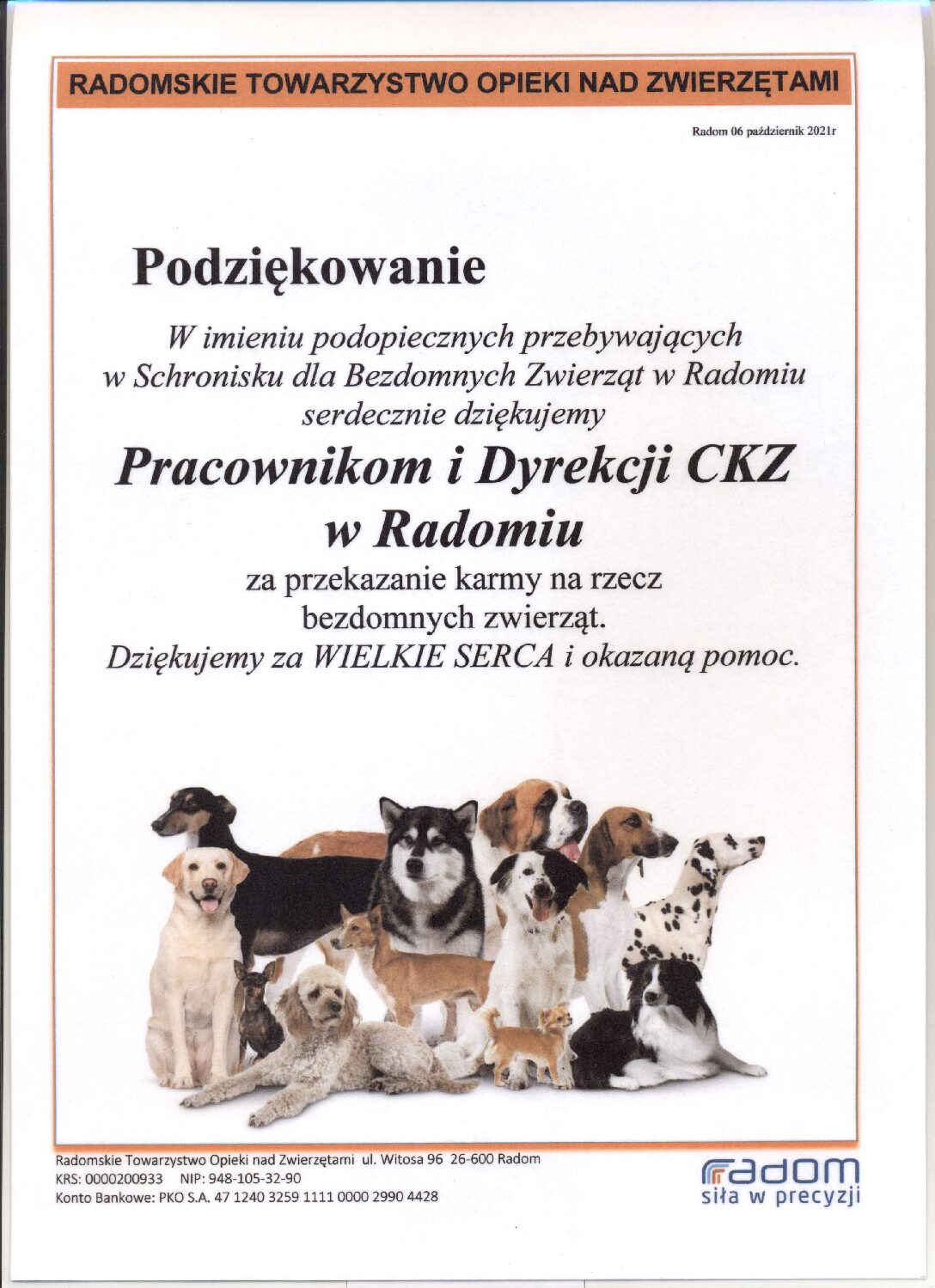 RADOMSKIE TOWARZYSTWO OPIEKI NAD ZWIERZĘTAMI

Radom 06 październik 2021r

Podziękowanie

W imieniu podopiecznych przebywających w Schronisku dla Bezdomnych Zwierząt w Radomiu serdecznie dziękujemy

Pracownikom i Dyrekcji CKZ w Radomiu

za przekazanie karmy na rzecz bezdomnych zwierząt.
Dziękujemy za WIELKIE SERCA i okazaną pomoc.

Radomskie Towarzystwo Opieki nad Zwierzętami ul. Witosa 96 26-600 Radom
KRS: 0000200933 NIP: 948-105-32-90
Konto Bankowe: PKO S.A. 47 1240 3259 1111 0000 2990 4428

radom
siła w precyzji